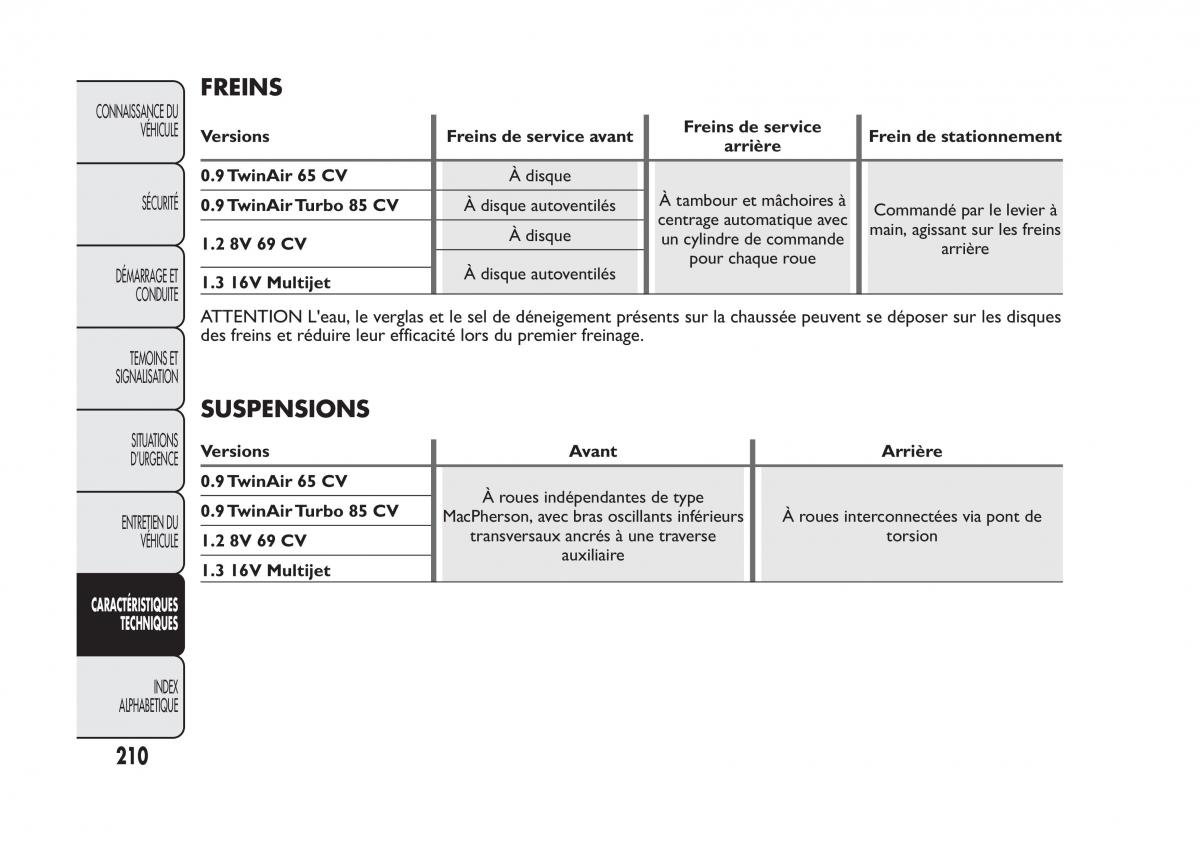 CONNAISSANCE DU VÉHICULE

SÉCURITÉ

DÉMARRAGE ET CONDUITE

TEMOINS ET SIGNALISATION

SITUATIONS D'URGENCE

ENTRETIEN DU VÉHICULE

CARACTÉRISTIQUES TECHNIQUES

INDEX ALPHABETIQUE

210

FREINS

| Versions | Freins de service avant | Freins de service arrière | Frein de stationnement |
|---|---|---|---|
| 0.9 TwinAir 65 CV | À disque | À tambour et mâchoires à centrage automatique avec un cylindre de commande pour chaque roue | Commandé par le levier à main, agissant sur les freins arrière |
| 0.9 TwinAir Turbo 85 CV | À disque autoventilés | | |
| 1.2 8V 69 CV | À disque | | |
| 1.3 16V Multijet | À disque autoventilés | | |

ATTENTION L'eau, le verglas et le sel de déneigement présents sur la chaussée peuvent se déposer sur les disques des freins et réduire leur efficacité lors du premier freinage.

SUSPENSIONS

| Versions | Avant | Arrière |
|---|---|---|
| 0.9 TwinAir 65 CV | À roues indépendantes de type MacPherson, avec bras oscillants inférieurs transversaux ancrés à une traverse auxiliaire | À roues interconnectées via pont de torsion |
| 0.9 TwinAir Turbo 85 CV | | |
| 1.2 8V 69 CV | | |
| 1.3 16V Multijet | | |